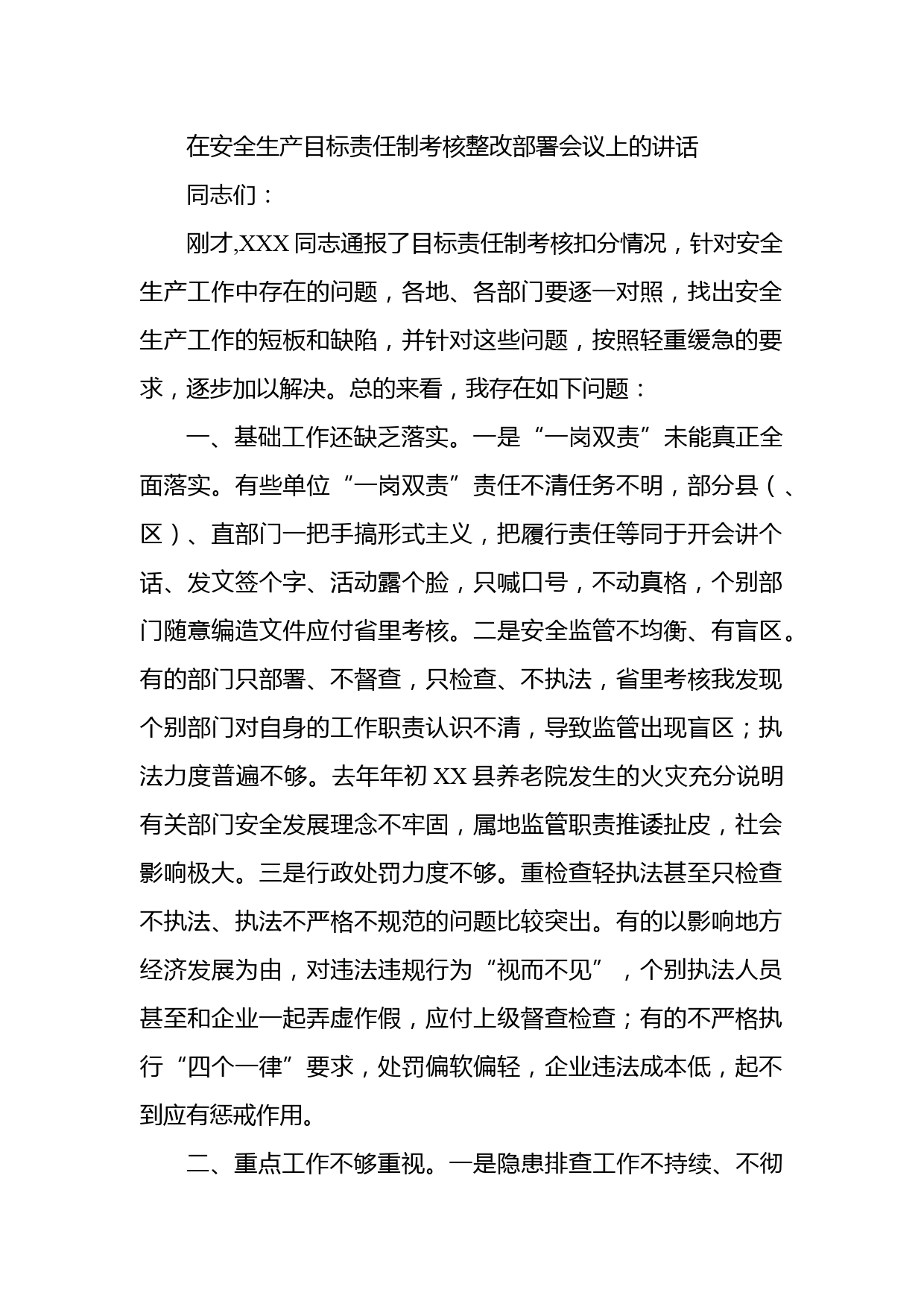 在安全生产目标责任制考核整改部署会议上的讲话

同志们：

刚才,XXX 同志通报了目标责任制考核扣分情况，针对安全生产工作中存在的问题，各地、各部门要逐一对照，找出安全生产工作的短板和缺陷，并针对这些问题，按照轻重缓急的要求，逐步加以解决。总的来看，我存在如下问题：

一、基础工作还缺乏落实。一是“一岗双责”未能真正全面落实。有些单位“一岗双责”责任不清任务不明，部分县（、区）、直部门一把手搞形式主义，把履行责任等同于开会讲个话、发文签个字、活动露个脸，只喊口号，不动真格，个别部门随意编造文件应付省里考核。二是安全监管不均衡、有盲区。有的部门只部署、不督查，只检查、不执法，省里考核我发现个别部门对自身的工作职责认识不清，导致监管出现盲区；执法力度普遍不够。去年年初 XX 县养老院发生的火灾充分说明有关部门安全发展理念不牢固，属地监管职责推诿扯皮，社会影响极大。三是行政处罚力度不够。重检查轻执法甚至只检查不执法、执法不严格不规范的问题比较突出。有的以影响地方经济发展为由，对违法违规行为“视而不见”，个别执法人员甚至和企业一起弄虚作假，应付上级督查检查；有的不严格执行“四个一律”要求，处罚偏软偏轻，企业违法成本低，起不到应有惩戒作用。

二、重点工作不够重视。一是隐患排查工作不持续、不彻